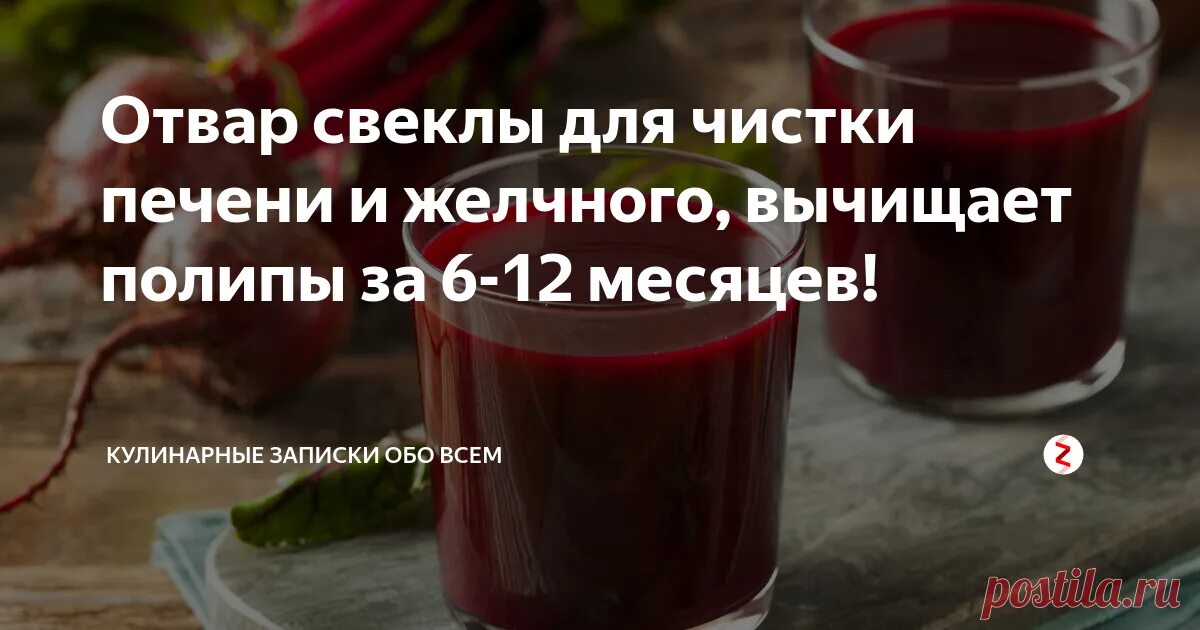 Отвар свеклы для чистки печени и желчного, вычищает полипы за 6-12 месяцев!

КУЛИНАРНЫЕ ЗАПИСКИ ОБО ВСЕМ

postila.ru